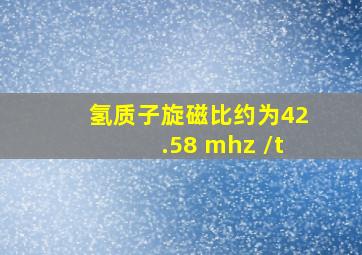 氢质子旋磁比约为42.58 mhz /t